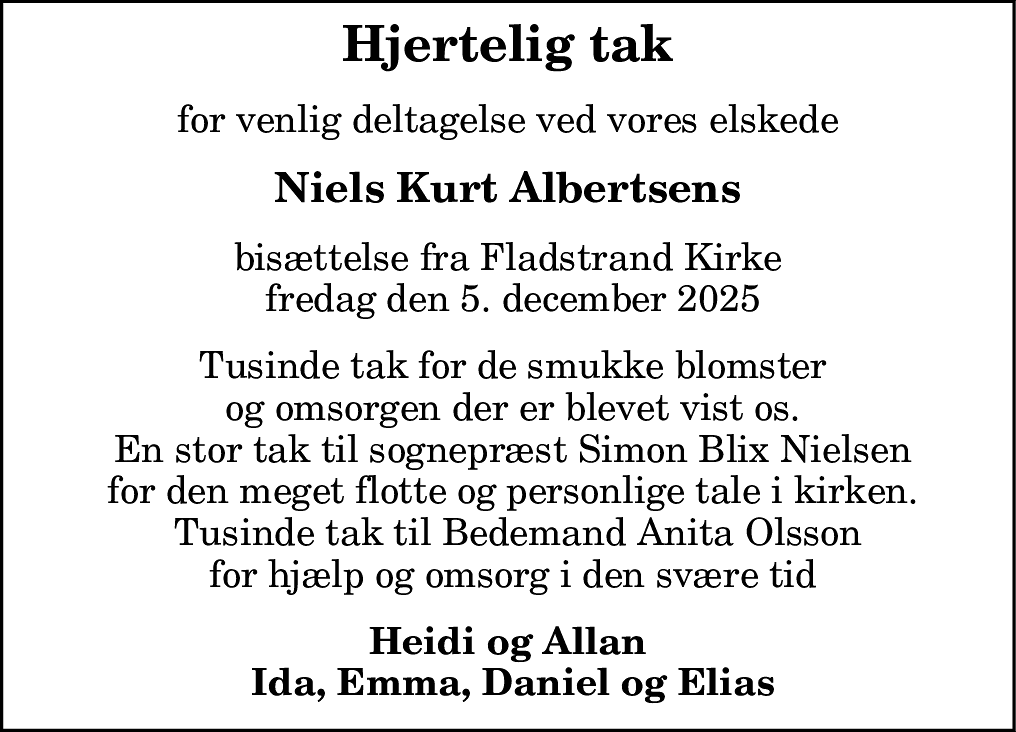 Hjertelig tak

for venlig deltagelse ved vores elskede

Niels Kurt Albertsens

bisættelse fra Fladstrand Kirke
fredag den 5. december 2025

Tusinde tak for de smukke blomster
og omsorgen der er blevet vist os.
En stor tak til sognepræst Simon Blix Nielsen
for den meget flotte og personlige tale i kirken.
Tusinde tak til Bedemand Anita Olsson
for hjælp og omsorg i den svære tid

Heidi og Allan
Ida, Emma, Daniel og Elias